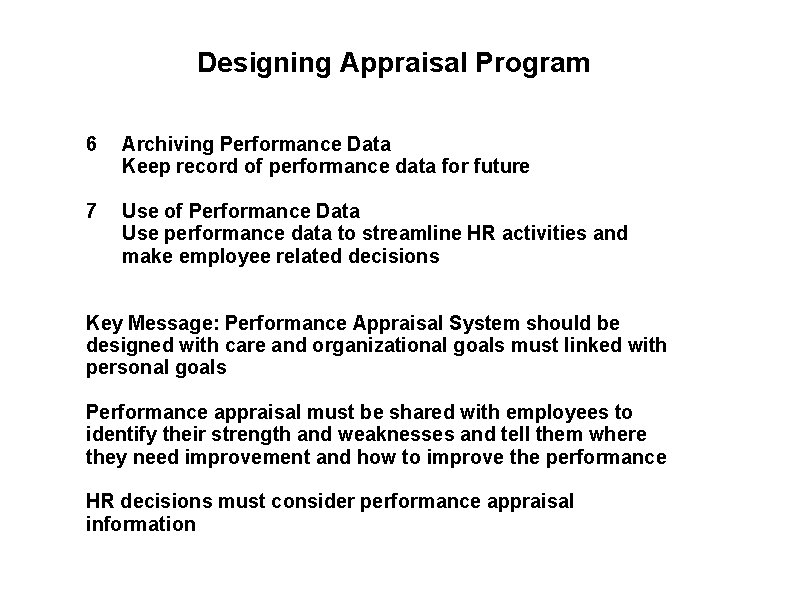 Designing Appraisal Program

6 Archiving Performance Data
Keep record of performance data for future

7 Use of Performance Data
Use performance data to streamline HR activities and make employee related decisions

Key Message: Performance Appraisal System should be designed with care and organizational goals must linked with personal goals

Performance appraisal must be shared with employees to identify their strength and weaknesses and tell them where they need improvement and how to improve the performance

HR decisions must consider performance appraisal information